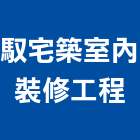 馭宅築室內
裝修工程